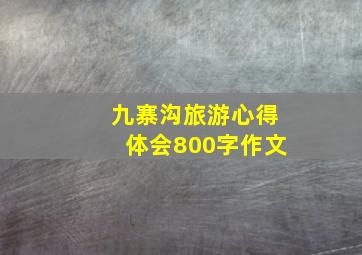 九寨沟旅游心得体会800字作文